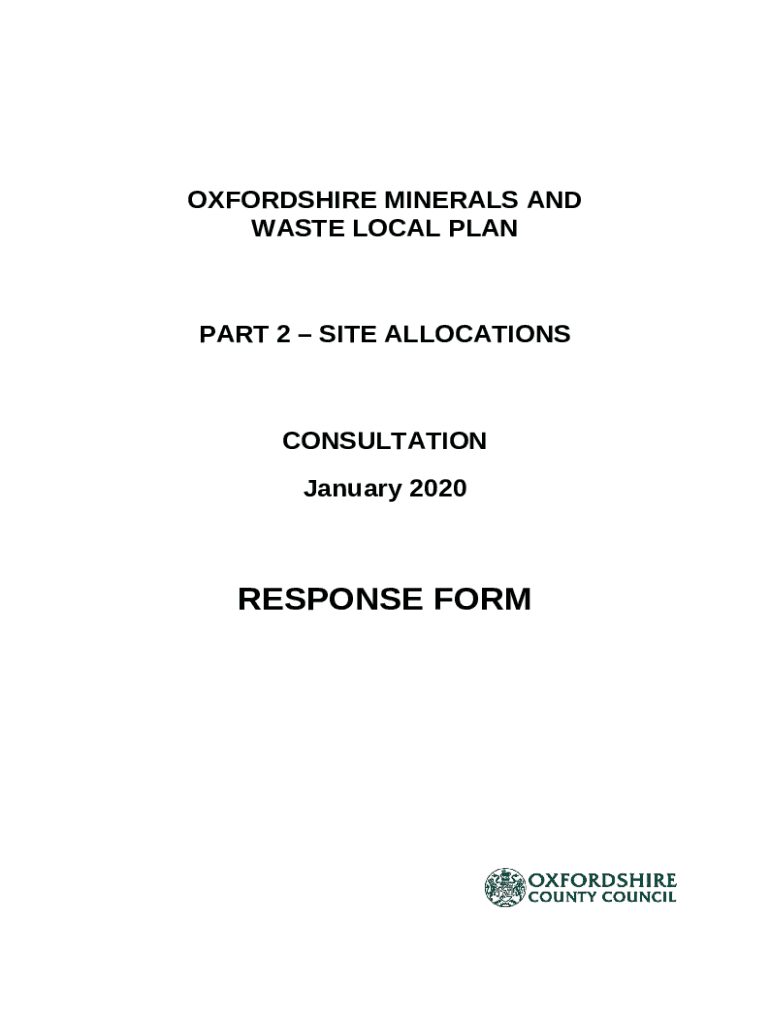 OXFORDSHIRE MINERALS AND WASTE LOCAL PLAN

PART 2 – SITE ALLOCATIONS

CONSULTATION

January 2020

RESPONSE FORM

OXFORDSHIRE
COUNTY COUNCIL